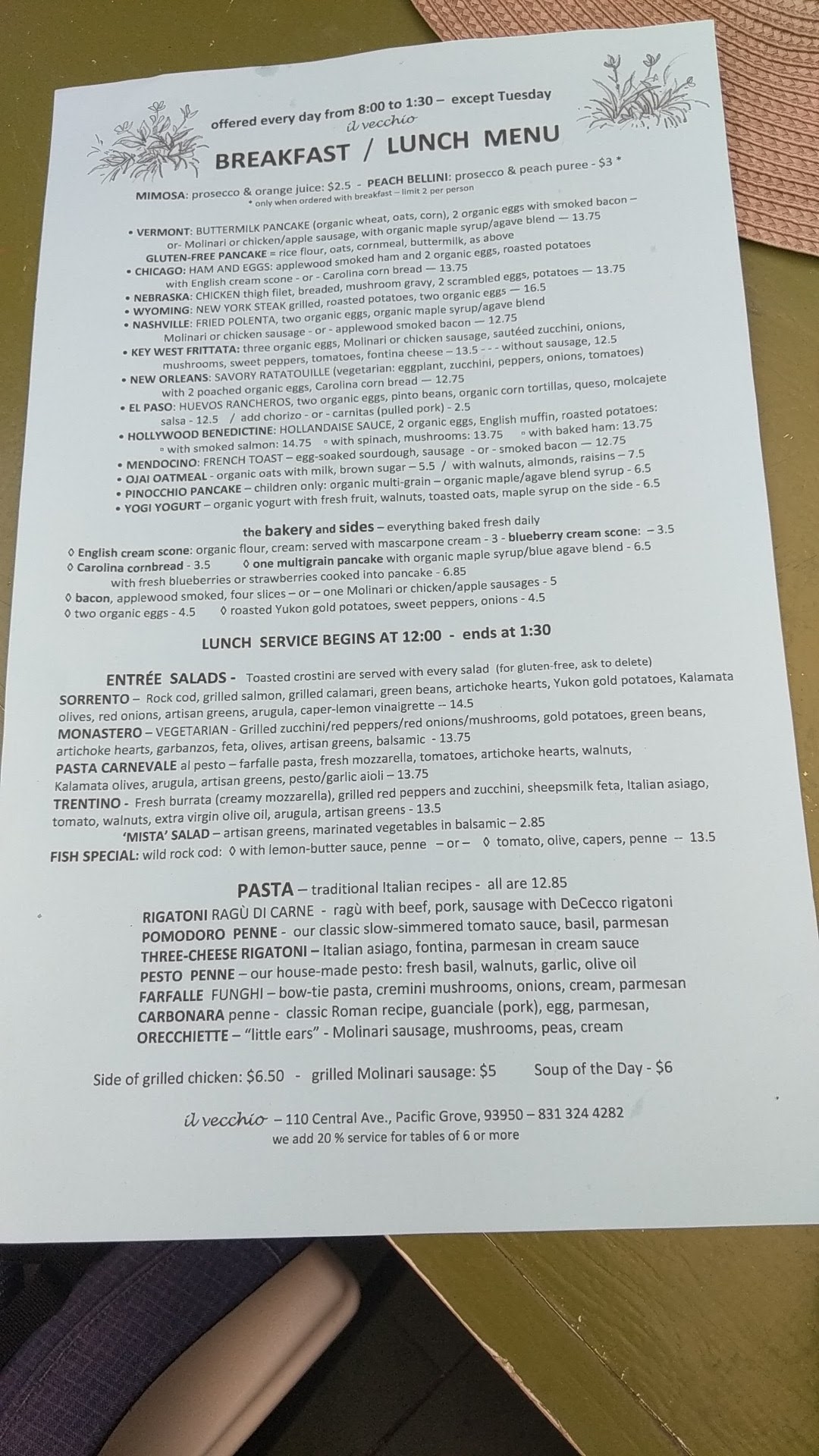 offered every day from 8:00 to 1:30 – except Tuesday
il vecchio
BREAKFAST / LUNCH MENU

MIMOSA: prosecco & orange juice: $2.5 - PEACH BELLINI: prosecco & peach puree - $3 *
* only when ordered with breakfast – limit 2 per person

• VERMONT: BUTTERMILK PANCAKE (organic wheat, oats, corn), 2 organic eggs with smoked bacon – or- Molinari or chicken/apple sausage, with organic maple syrup/agave blend — 13.75
GLUTEN-FREE PANCAKE = rice flour, oats, cornmeal, buttermilk, as above
• CHICAGO: HAM AND EGGS: applewood smoked ham and 2 organic eggs, roasted potatoes with English cream scone - or - Carolina corn bread — 13.75
• NEBRASKA: CHICKEN thigh filet, breaded, mushroom gravy, 2 scrambled eggs, potatoes — 13.75
• WYOMING: NEW YORK STEAK grilled, roasted potatoes, two organic eggs — 16.5
• NASHVILLE: FRIED POLENTA, two organic eggs, organic maple syrup/agave blend Molinari or chicken sausage - or - applewood smoked bacon — 12.75
• KEY WEST FRITTATA: three organic eggs, Molinari or chicken sausage, sautéed zucchini, onions, mushrooms, sweet peppers, tomatoes, fontina cheese – 13.5 - - - without sausage, 12.5
• NEW ORLEANS: SAVORY RATATOUILLE (vegetarian: eggplant, zucchini, peppers, onions, tomatoes) with 2 poached organic eggs, Carolina corn bread — 12.75
• EL PASO: HUEVOS RANCHEROS, two organic eggs, pinto beans, organic corn tortillas, queso, molcajete salsa - 12.5 / add chorizo - or - carnitas (pulled pork) - 2.5
• HOLLYWOOD BENEDICTINE: HOLLANDAISE SAUCE, 2 organic eggs, English muffin, roasted potatoes: ▫ with smoked salmon: 14.75 ▫ with spinach, mushrooms: 13.75 ▫ with baked ham: 13.75
• MENDOCINO: FRENCH TOAST – egg-soaked sourdough, sausage - or - smoked bacon — 12.75
• OJAI OATMEAL - organic oats with milk, brown sugar – 5.5 / with walnuts, almonds, raisins – 7.5
• PINOCCHIO PANCAKE – children only: organic multi-grain – organic maple/agave blend syrup - 6.5
• YOGI YOGURT – organic yogurt with fresh fruit, walnuts, toasted oats, maple syrup on the side - 6.5

the bakery and sides – everything baked fresh daily
◊ English cream scone: organic flour, cream: served with mascarpone cream - 3 - blueberry cream scone: – 3.5
◊ Carolina cornbread - 3.5 ◊ one multigrain pancake with organic maple syrup/blue agave blend - 6.5 with fresh blueberries or strawberries cooked into pancake - 6.85
◊ bacon, applewood smoked, four slices – or – one Molinari or chicken/apple sausages - 5
◊ two organic eggs - 4.5 ◊ roasted Yukon gold potatoes, sweet peppers, onions - 4.5

LUNCH SERVICE BEGINS AT 12:00 - ends at 1:30

ENTRÉE SALADS - Toasted crostini are served with every salad (for gluten-free, ask to delete)
SORRENTO – Rock cod, grilled salmon, grilled calamari, green beans, artichoke hearts, Yukon gold potatoes, Kalamata olives, red onions, artisan greens, arugula, caper-lemon vinaigrette -- 14.5
MONASTERO – VEGETARIAN - Grilled zucchini/red peppers/red onions/mushrooms, gold potatoes, green beans, artichoke hearts, garbanzos, feta, olives, artisan greens, balsamic - 13.75
PASTA CARNEVALE al pesto – farfalle pasta, fresh mozzarella, tomatoes, artichoke hearts, walnuts, Kalamata olives, arugula, artisan greens, pesto/garlic aioli – 13.75
TRENTINO - Fresh burrata (creamy mozzarella), grilled red peppers and zucchini, sheepsmilk feta, Italian asiago, tomato, walnuts, extra virgin olive oil, arugula, artisan greens - 13.5
'MISTA' SALAD – artisan greens, marinated vegetables in balsamic – 2.85
FISH SPECIAL: wild rock cod: ◊ with lemon-butter sauce, penne – or – ◊ tomato, olive, capers, penne -- 13.5

PASTA – traditional Italian recipes - all are 12.85
RIGATONI RAGÙ DI CARNE - ragù with beef, pork, sausage with DeCecco rigatoni
POMODORO PENNE - our classic slow-simmered tomato sauce, basil, parmesan
THREE-CHEESE RIGATONI – Italian asiago, fontina, parmesan in cream sauce
PESTO PENNE – our house-made pesto: fresh basil, walnuts, garlic, olive oil
FARFALLE FUNGHI – bow-tie pasta, cremini mushrooms, onions, cream, parmesan
CARBONARA penne - classic Roman recipe, guanciale (pork), egg, parmesan,
ORECCHIETTE – "little ears" - Molinari sausage, mushrooms, peas, cream

Side of grilled chicken: $6.50 - grilled Molinari sausage: $5 Soup of the Day - $6

il vecchio – 110 Central Ave., Pacific Grove, 93950 – 831 324 4282
we add 20 % service for tables of 6 or more